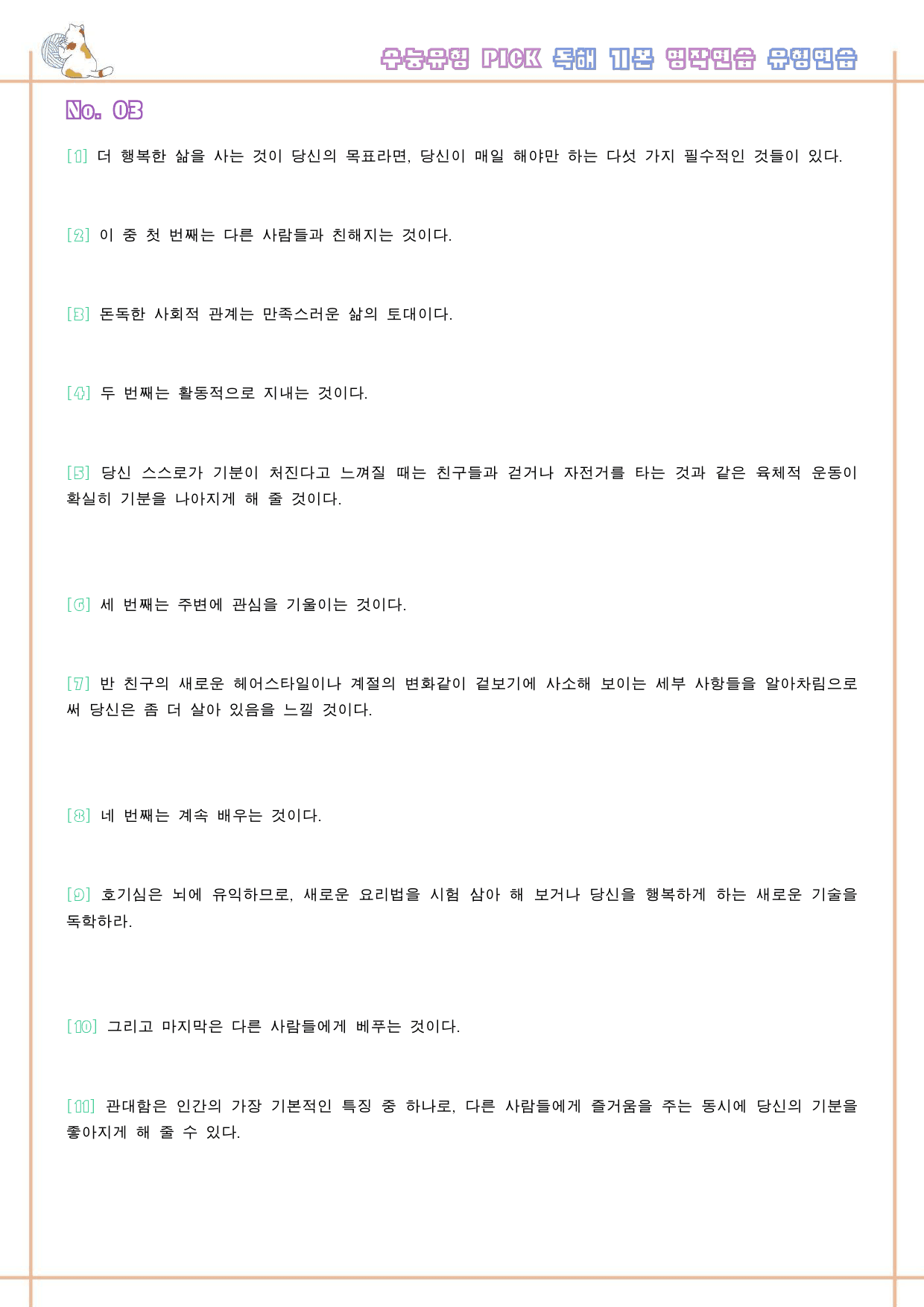 수능유형 PICK 독해 기본 영작연습 유형연습

No. 03

[1] 더 행복한 삶을 사는 것이 당신의 목표라면, 당신이 매일 해야만 하는 다섯 가지 필수적인 것들이 있다.

[2] 이 중 첫 번째는 다른 사람들과 친해지는 것이다.

[3] 돈독한 사회적 관계는 만족스러운 삶의 토대이다.

[4] 두 번째는 활동적으로 지내는 것이다.

[5] 당신 스스로가 기분이 처진다고 느껴질 때는 친구들과 걷거나 자전거를 타는 것과 같은 육체적 운동이 확실히 기분을 나아지게 해 줄 것이다.

[6] 세 번째는 주변에 관심을 기울이는 것이다.

[7] 반 친구의 새로운 헤어스타일이나 계절의 변화같이 겉보기에 사소해 보이는 세부 사항들을 알아차림으로써 당신은 좀 더 살아 있음을 느낄 것이다.

[8] 네 번째는 계속 배우는 것이다.

[9] 호기심은 뇌에 유익하므로, 새로운 요리법을 시험 삼아 해 보거나 당신을 행복하게 하는 새로운 기술을 독학하라.

[10] 그리고 마지막은 다른 사람들에게 베푸는 것이다.

[11] 관대함은 인간의 가장 기본적인 특징 중 하나로, 다른 사람들에게 즐거움을 주는 동시에 당신의 기분을 좋아지게 해 줄 수 있다.